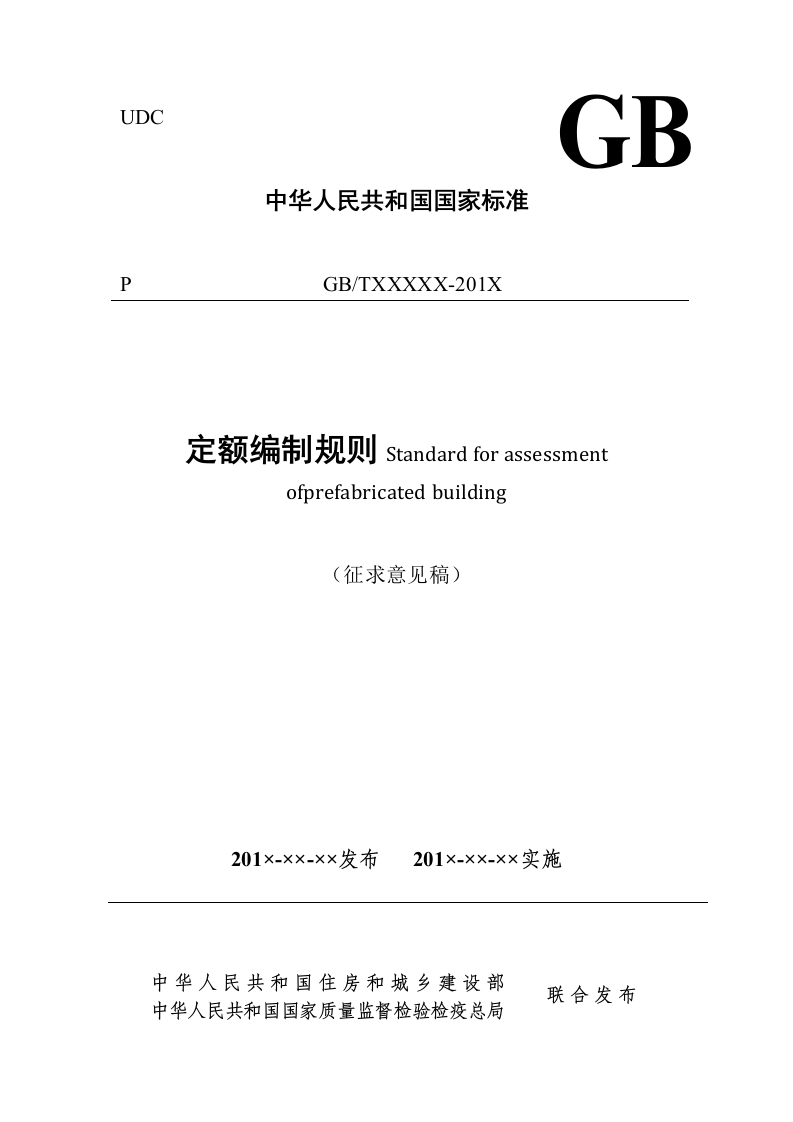 UDC

GB

中华人民共和国国家标准

P GB/TXXXXX-201X

定额编制规则 Standard for assessment ofprefabricated building

（征求意见稿）

201×-××-××发布 201×-××-××实施

中华人民共和国住房和城乡建设部
中华人民共和国国家质量监督检验检疫总局

联合发布